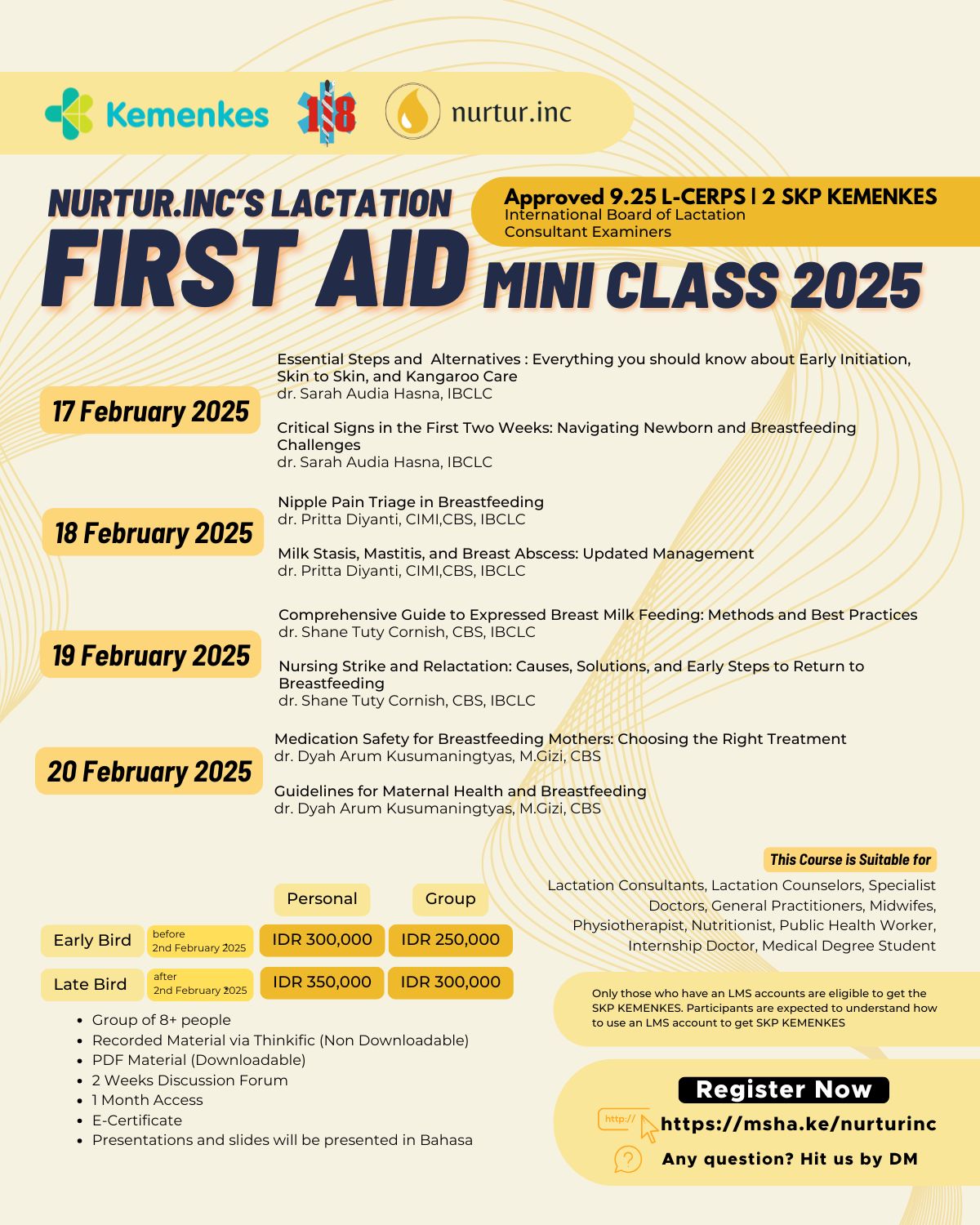 Kemenkes 118 nurtur.inc

NURTUR.INC'S LACTATION
FIRST AID MINI CLASS 2025

Approved 9.25 L-CERPS | 2 SKP KEMENKES
International Board of Lactation Consultant Examiners

17 February 2025

Essential Steps and Alternatives : Everything you should know about Early Initiation, Skin to Skin, and Kangaroo Care
dr. Sarah Audia Hasna, IBCLC

Critical Signs in the First Two Weeks: Navigating Newborn and Breastfeeding Challenges
dr. Sarah Audia Hasna, IBCLC

18 February 2025

Nipple Pain Triage in Breastfeeding
dr. Pritta Diyanti, CIMI,CBS, IBCLC

Milk Stasis, Mastitis, and Breast Abscess: Updated Management
dr. Pritta Diyanti, CIMI,CBS, IBCLC

19 February 2025

Comprehensive Guide to Expressed Breast Milk Feeding: Methods and Best Practices
dr. Shane Tuty Cornish, CBS, IBCLC

Nursing Strike and Relactation: Causes, Solutions, and Early Steps to Return to Breastfeeding
dr. Shane Tuty Cornish, CBS, IBCLC

20 February 2025

Medication Safety for Breastfeeding Mothers: Choosing the Right Treatment
dr. Dyah Arum Kusumaningtyas, M.Gizi, CBS

Guidelines for Maternal Health and Breastfeeding
dr. Dyah Arum Kusumaningtyas, M.Gizi, CBS

| | | Personal | Group |
|---|---|---|---|
| Early Bird | before 2nd February 2025 | IDR 300,000 | IDR 250,000 |
| Late Bird | after 2nd February 2025 | IDR 350,000 | IDR 300,000 |

- Group of 8+ people
- Recorded Material via Thinkific (Non Downloadable)
- PDF Material (Downloadable)
- 2 Weeks Discussion Forum
- 1 Month Access
- E-Certificate
- Presentations and slides will be presented in Bahasa

This Course is Suitable for
Lactation Consultants, Lactation Counselors, Specialist Doctors, General Practitioners, Midwifes, Physiotherapist, Nutritionist, Public Health Worker, Internship Doctor, Medical Degree Student

Only those who have an LMS accounts are eligible to get the SKP KEMENKES. Participants are expected to understand how to use an LMS account to get SKP KEMENKES

Register Now
http://
https://msha.ke/nurturinc
Any question? Hit us by DM